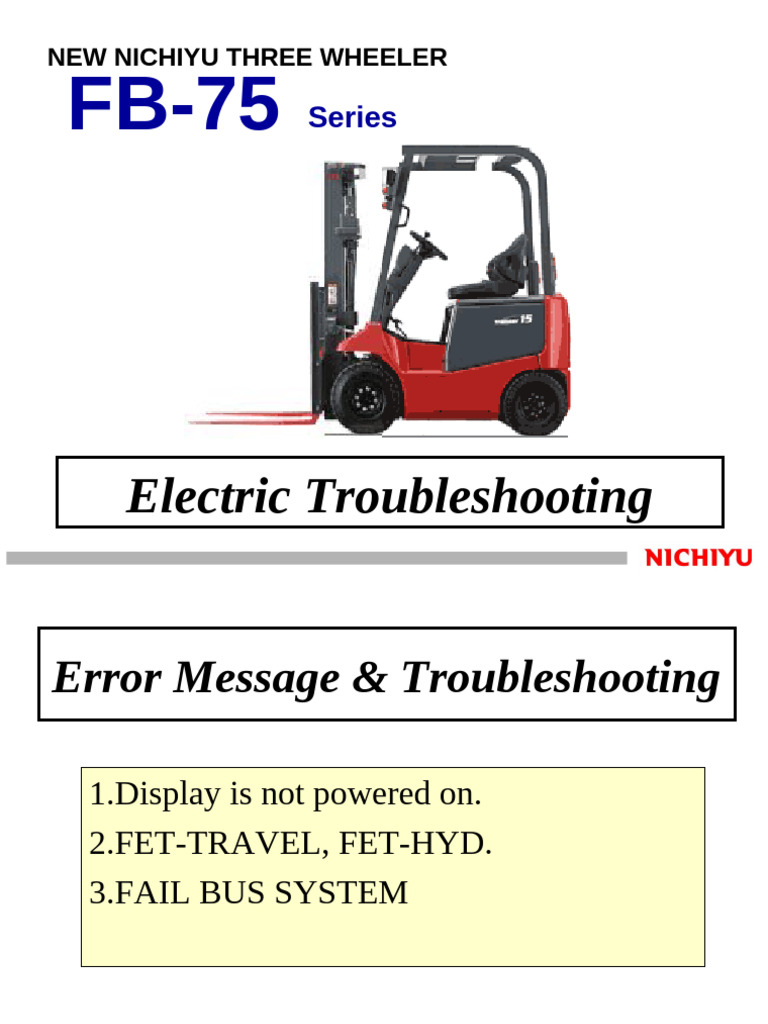 NEW NICHIYU THREE WHEELER
FB-75 Series

15

Electric Troubleshooting

NICHIYU

Error Message & Troubleshooting

1.Display is not powered on.
2.FET-TRAVEL, FET-HYD.
3.FAIL BUS SYSTEM